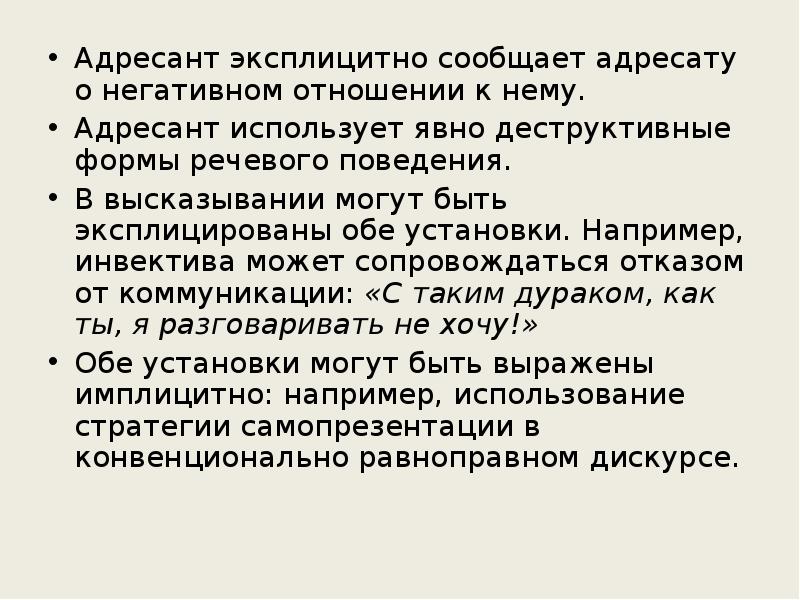 • Адресант эксплицитно сообщает адресату о негативном отношении к нему.

• Адресант использует явно деструктивные формы речевого поведения.

• В высказывании могут быть эксплицированы обе установки. Например, инвектива может сопровождаться отказом от коммуникации: «С таким дураком, как ты, я разговаривать не хочу!»

• Обе установки могут быть выражены имплицитно: например, использование стратегии самопрезентации в конвенционально равноправном дискурсе.